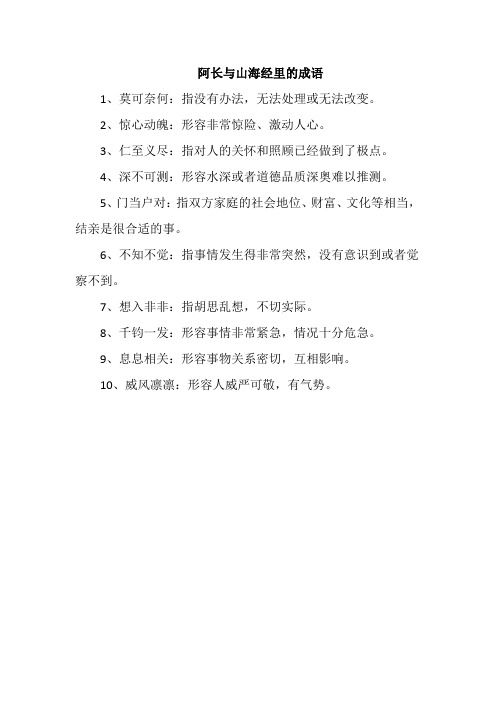 阿长与山海经里的成语

1、莫可奈何：指没有办法，无法处理或无法改变。

2、惊心动魄：形容非常惊险、激动人心。

3、仁至义尽：指对人的关怀和照顾已经做到了极点。

4、深不可测：形容水深或者道德品质深奥难以推测。

5、门当户对：指双方家庭的社会地位、财富、文化等相当，结亲是很合适的事。

6、不知不觉：指事情发生得非常突然，没有意识到或者觉察不到。

7、想入非非：指胡思乱想，不切实际。

8、千钧一发：形容事情非常紧急，情况十分危急。

9、息息相关：形容事物关系密切，互相影响。

10、威风凛凛：形容人威严可敬，有气势。